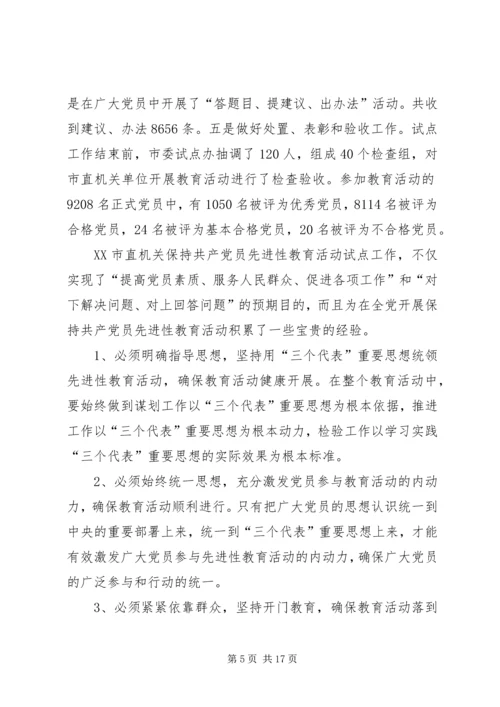 是在广大党员中开展了“答题目、提建议、出办法”活动。共收到建议、办法 8656 条。五是做好处置、表彰和验收工作。试点工作结束前，市委试点办抽调了 120 人，组成 40 个检查组，对市直机关单位开展教育活动进行了检查验收。参加教育活动的 9208 名正式党员中，有 1050 名被评为优秀党员，8114 名被评为合格党员，24 名被评为基本合格党员，20 名被评为不合格党员。

XX 市直机关保持共产党员先进性教育活动试点工作，不仅实现了“提高党员素质、服务人民群众、促进各项工作”和“对下解决问题、对上回答问题”的预期目的，而且为在全党开展保持共产党员先进性教育活动积累了一些宝贵的经验。

1、必须明确指导思想，坚持用“三个代表”重要思想统领先进性教育活动，确保教育活动健康开展。在整个教育活动中，要始终做到谋划工作以“三个代表”重要思想为根本依据，推进工作以“三个代表”重要思想为根本动力，检验工作以学习实践“三个代表”重要思想的实际效果为根本标准。

2、必须始终统一思想，充分激发党员参与教育活动的内动力，确保教育活动顺利进行。只有把广大党员的思想认识统一到中央的重要部署上来，统一到“三个代表”重要思想上来，才能有效激发广大党员参与先进性教育活动的内动力，确保广大党员的广泛参与和行动的统一。

3、必须紧紧依靠群众，坚持开门教育，确保教育活动落到

第 5 页 共 17 页